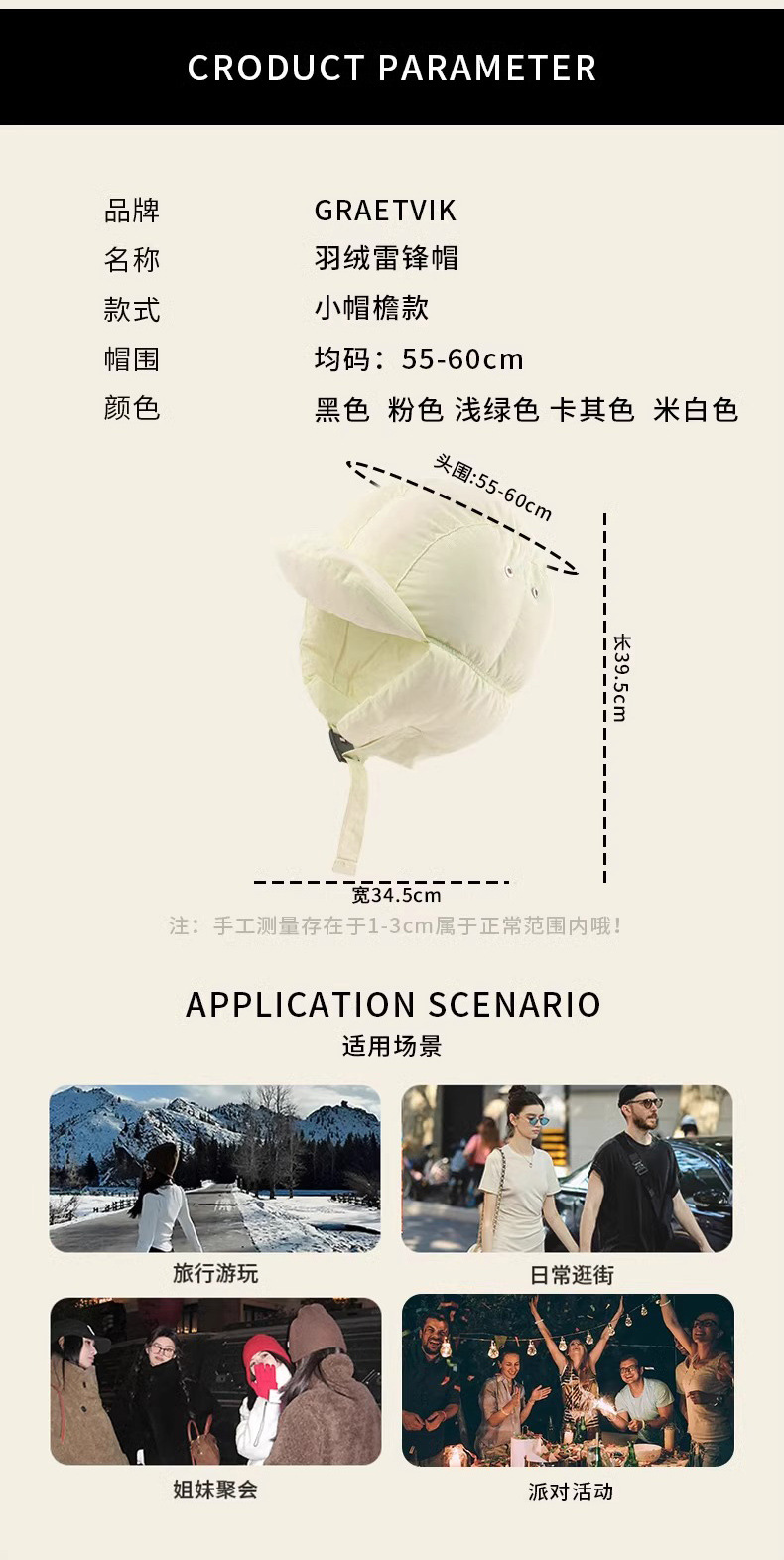 CRODUCT PARAMETER

品牌 GRAETVIK
名称 羽绒雷锋帽
款式 小帽檐款
帽围 均码：55-60cm
颜色 黑色 粉色 浅绿色 卡其色 米白色

头围:55-60cm

长39.5cm

宽34.5cm

注：手工测量存在于1-3cm属于正常范围内哦！

APPLICATION SCENARIO
适用场景

旅行游玩

日常逛街

姐妹聚会

派对活动